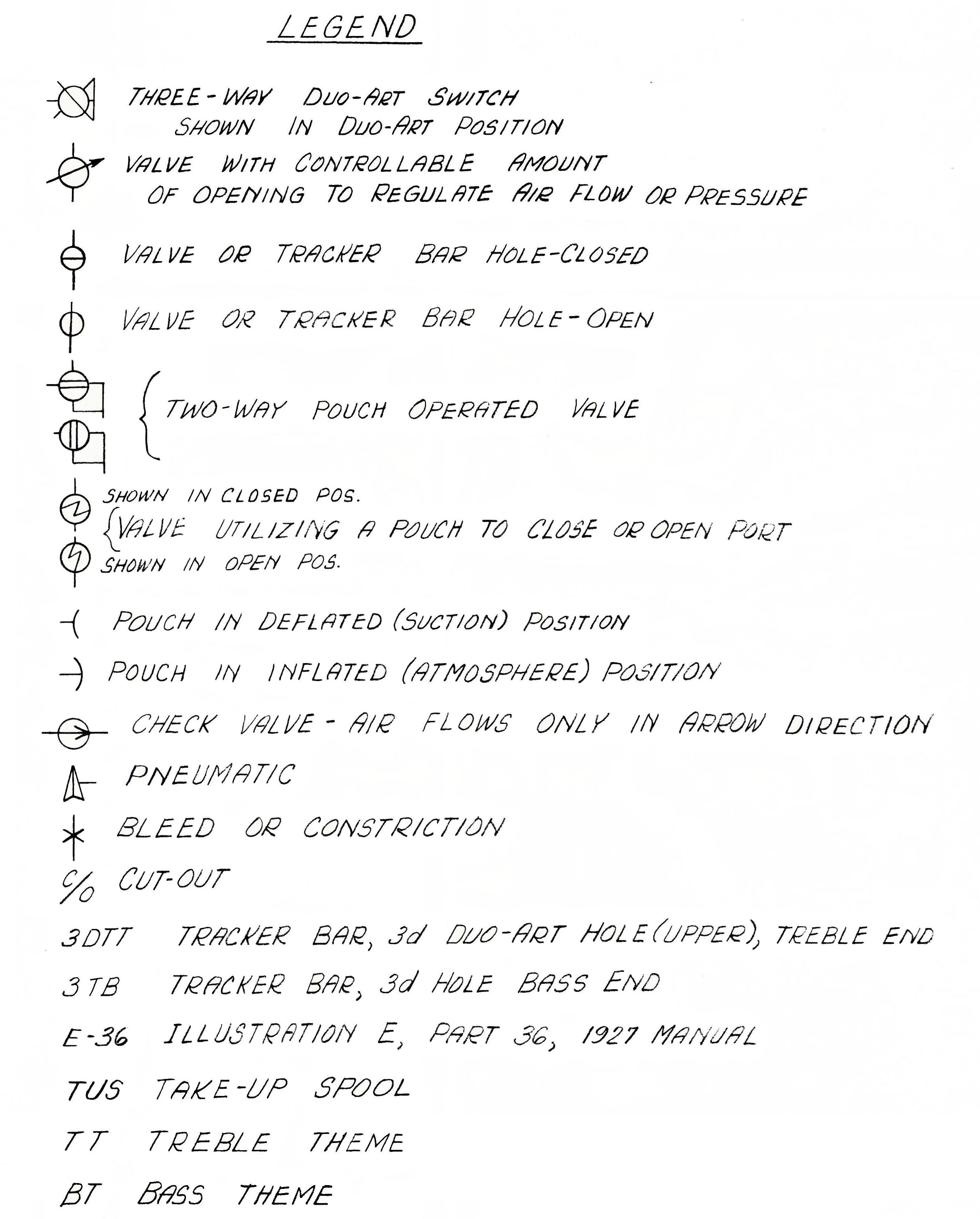 LEGEND

THREE-WAY DUO-ART SWITCH SHOWN IN DUO-ART POSITION

VALVE WITH CONTROLLABLE AMOUNT OF OPENING TO REGULATE AIR FLOW OR PRESSURE

VALVE OR TRACKER BAR HOLE-CLOSED

VALVE OR TRACKER BAR HOLE-OPEN

TWO-WAY POUCH OPERATED VALVE

SHOWN IN CLOSED POS.
VALVE UTILIZING A POUCH TO CLOSE OR OPEN PORT
SHOWN IN OPEN POS.

POUCH IN DEFLATED (SUCTION) POSITION

POUCH IN INFLATED (ATMOSPHERE) POSITION

CHECK VALVE - AIR FLOWS ONLY IN ARROW DIRECTION

PNEUMATIC

BLEED OR CONSTRICTION

C/O CUT-OUT

3DTT TRACKER BAR, 3d DUO-ART HOLE (UPPER), TREBLE END

3TB TRACKER BAR, 3d HOLE BASS END

E-36 ILLUSTRATION E, PART 36, 1927 MANUAL

TUS TAKE-UP SPOOL

TT TREBLE THEME

BT BASS THEME